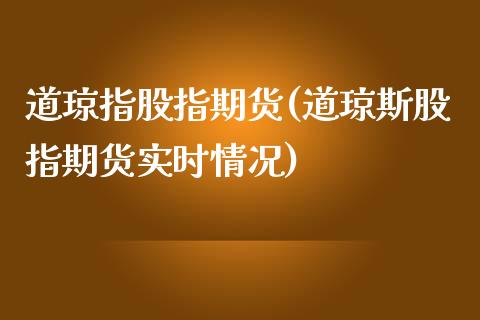 道琼指股指期货(道琼斯股指期货实时情况)